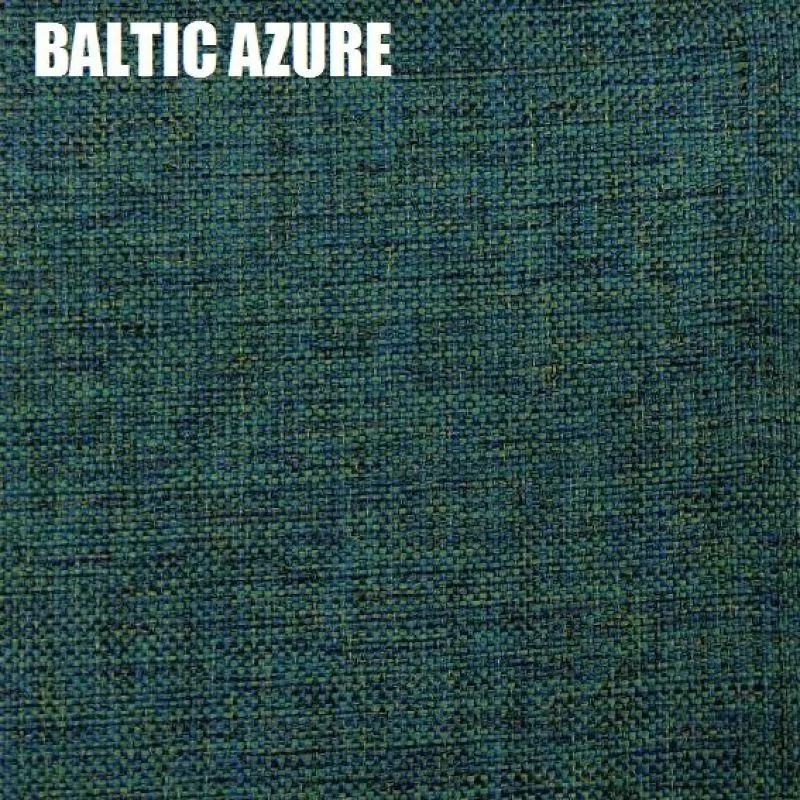 BALTIC AZURE